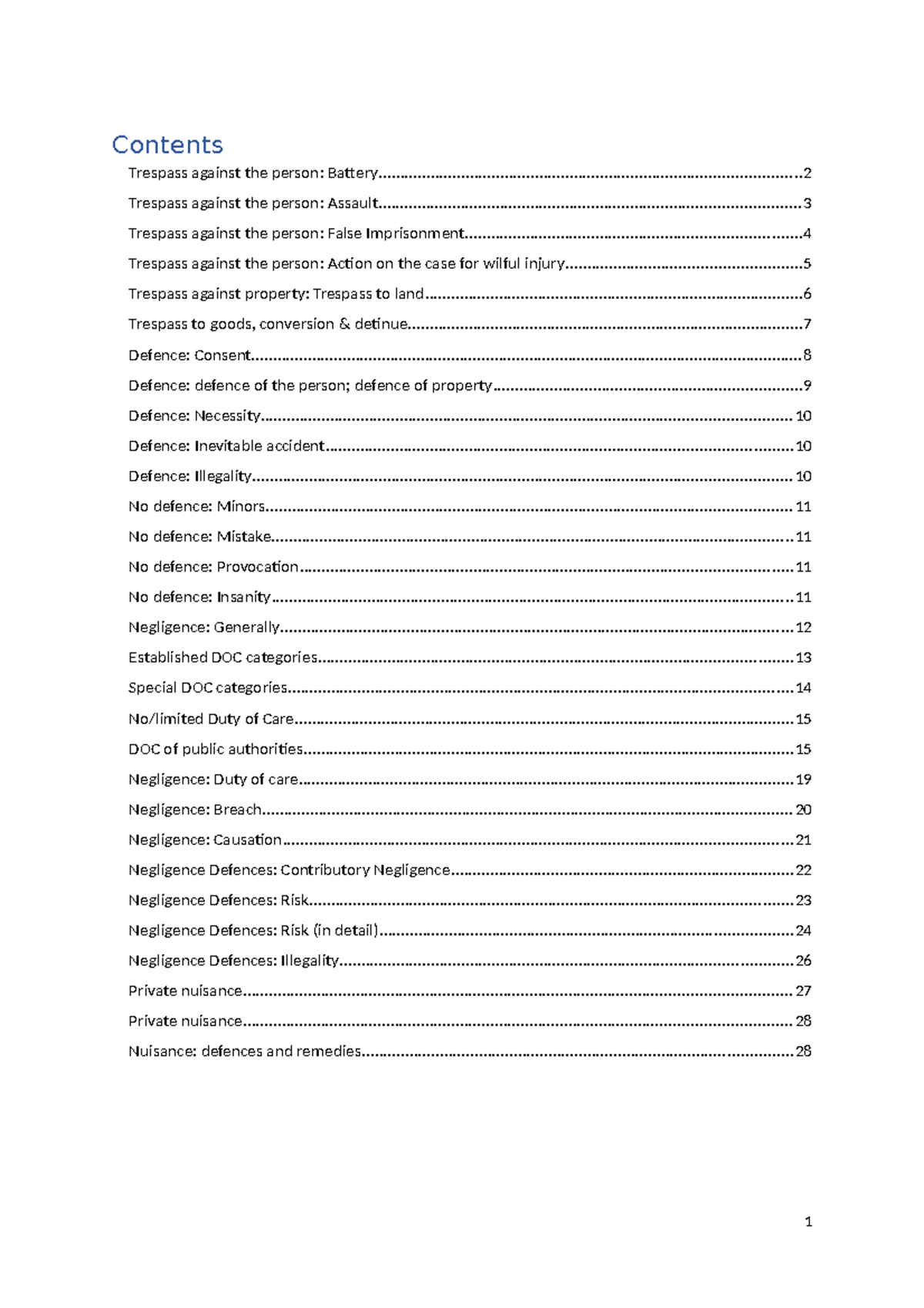 Contents

Trespass against the person: Battery 2

Trespass against the person: Assault 3

Trespass against the person: False Imprisonment 4

Trespass against the person: Action on the case for wilful injury 5

Trespass against property: Trespass to land 6

Trespass to goods, conversion & detinue 7

Defence: Consent 8

Defence: defence of the person; defence of property 9

Defence: Necessity 10

Defence: Inevitable accident 10

Defence: Illegality 10

No defence: Minors 11

No defence: Mistake 11

No defence: Provocation 11

No defence: Insanity 11

Negligence: Generally 12

Established DOC categories 13

Special DOC categories 14

No/limited Duty of Care 15

DOC of public authorities 15

Negligence: Duty of care 19

Negligence: Breach 20

Negligence: Causation 21

Negligence Defences: Contributory Negligence 22

Negligence Defences: Risk 23

Negligence Defences: Risk (in detail) 24

Negligence Defences: Illegality 26

Private nuisance 27

Private nuisance 28

Nuisance: defences and remedies 28

1